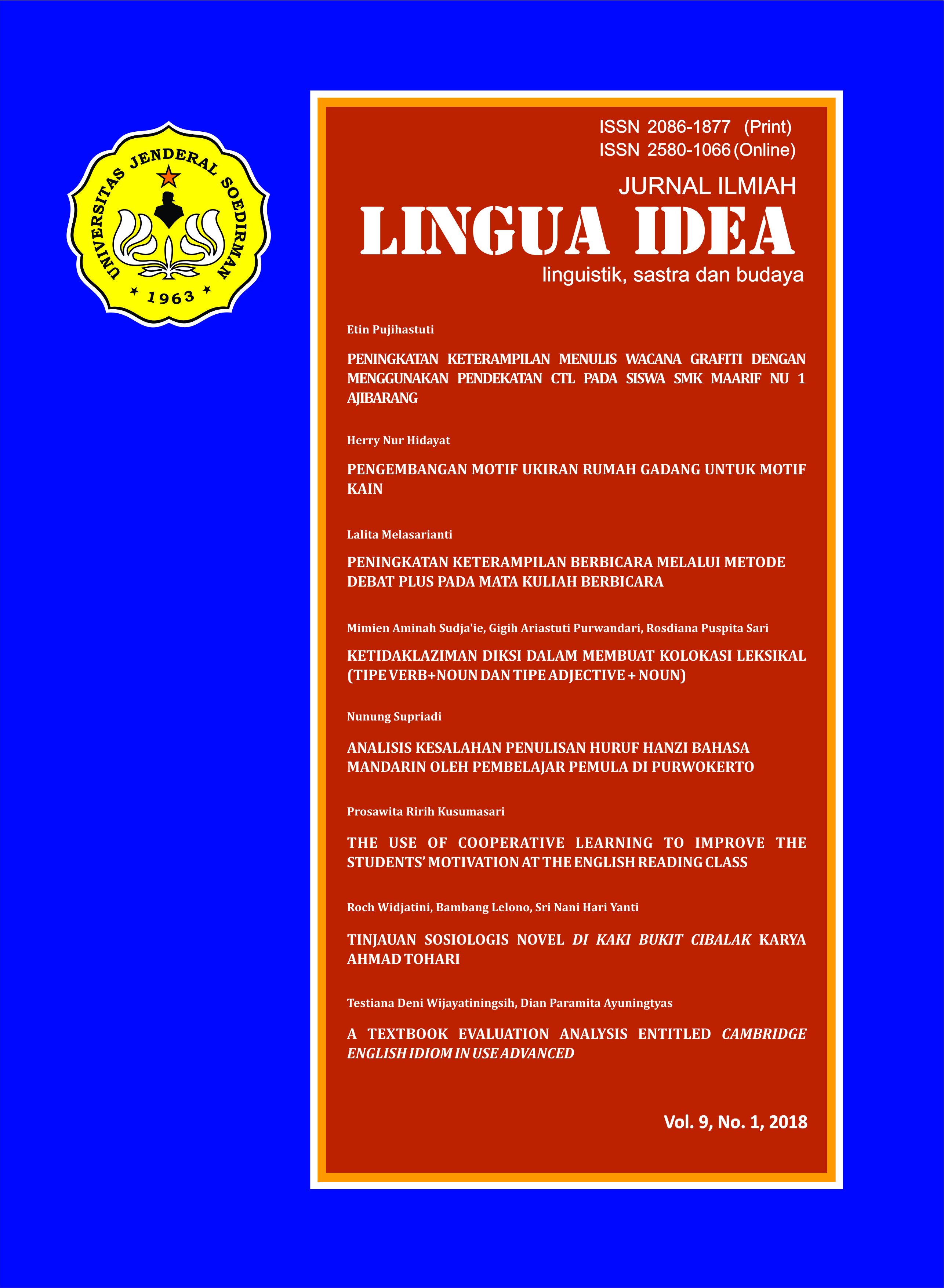 UNIVERSITAS JENDERAL SOEDIRMAN
1963

ISSN 2086-1877 (Print)
ISSN 2580-1066 (Online)

JURNAL ILMIAH
LINGUA IDEA
linguistik, sastra dan budaya

Etin Pujihastuti

PENINGKATAN KETERAMPILAN MENULIS WACANA GRAFITI DENGAN MENGGUNAKAN PENDEKATAN CTL PADA SISWA SMK MAARIF NU 1 AJIBARANG

Herry Nur Hidayat

PENGEMBANGAN MOTIF UKIRAN RUMAH GADANG UNTUK MOTIF KAIN

Lalita Melasarianti

PENINGKATAN KETERAMPILAN BERBICARA MELALUI METODE DEBAT PLUS PADA MATA KULIAH BERBICARA

Mimien Aminah Sudja'ie, Gigih Ariastuti Purwandari, Rosdiana Puspita Sari

KETIDAKLAZIMAN DIKSI DALAM MEMBUAT KOLOKASI LEKSIKAL (TIPE VERB+NOUN DAN TIPE ADJECTIVE + NOUN)

Nunung Supriadi

ANALISIS KESALAHAN PENULISAN HURUF HANZI BAHASA MANDARIN OLEH PEMBELAJAR PEMULA DI PURWOKERTO

Prosawita Ririh Kusumasari

THE USE OF COOPERATIVE LEARNING TO IMPROVE THE STUDENTS' MOTIVATION AT THE ENGLISH READING CLASS

Roch Widjatini, Bambang Lelono, Sri Nani Hari Yanti

TINJAUAN SOSIOLOGIS NOVEL DI KAKI BUKIT CIBALAK KARYA AHMAD TOHARI

Testiana Deni Wijayatiningsih, Dian Paramita Ayuningtyas

A TEXTBOOK EVALUATION ANALYSIS ENTITLED CAMBRIDGE ENGLISH IDIOM IN USE ADVANCED

Vol. 9, No. 1, 2018